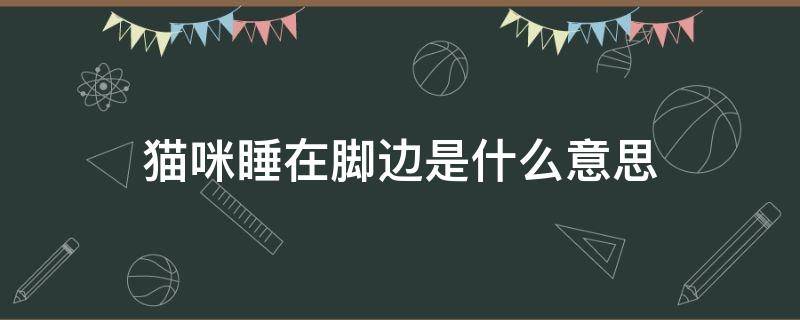 猫咪睡在脚边是什么意思